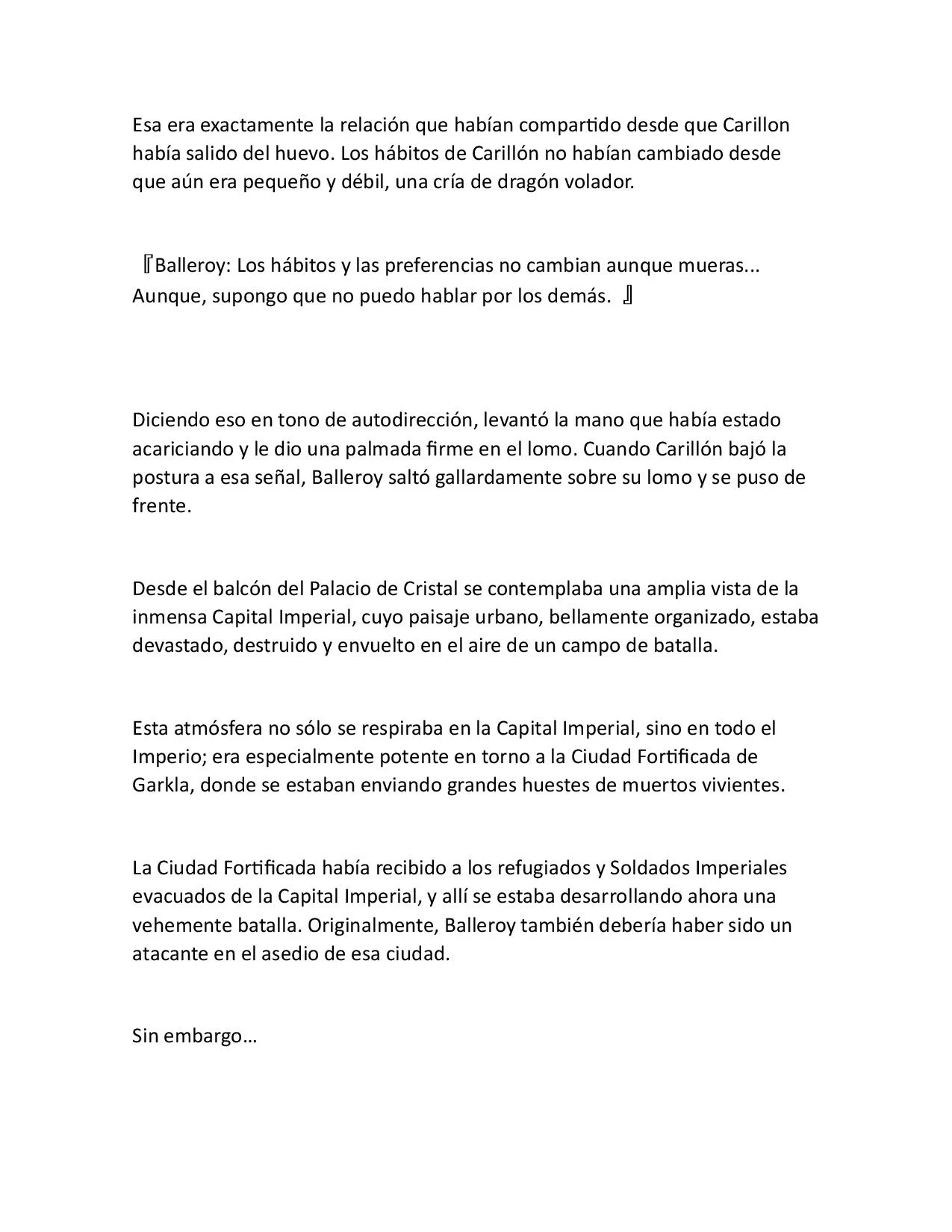 Esa era exactamente la relación que habían compartido desde que Carillon había salido del huevo. Los hábitos de Carillón no habían cambiado desde que aún era pequeño y débil, una cría de dragón volador.

『Balleroy: Los hábitos y las preferencias no cambian aunque mueras... Aunque, supongo que no puedo hablar por los demás. 』

Diciendo eso en tono de autodirección, levantó la mano que había estado acariciando y le dio una palmada firme en el lomo. Cuando Carillón bajó la postura a esa señal, Balleroy saltó gallardamente sobre su lomo y se puso de frente.

Desde el balcón del Palacio de Cristal se contemplaba una amplia vista de la inmensa Capital Imperial, cuyo paisaje urbano, bellamente organizado, estaba devastado, destruido y envuelto en el aire de un campo de batalla.

Esta atmósfera no sólo se respiraba en la Capital Imperial, sino en todo el Imperio; era especialmente potente en torno a la Ciudad Fortificada de Garkla, donde se estaban enviando grandes huestes de muertos vivientes.

La Ciudad Fortificada había recibido a los refugiados y Soldados Imperiales evacuados de la Capital Imperial, y allí se estaba desarrollando ahora una vehemente batalla. Originalmente, Balleroy también debería haber sido un atacante en el asedio de esa ciudad.

Sin embargo…